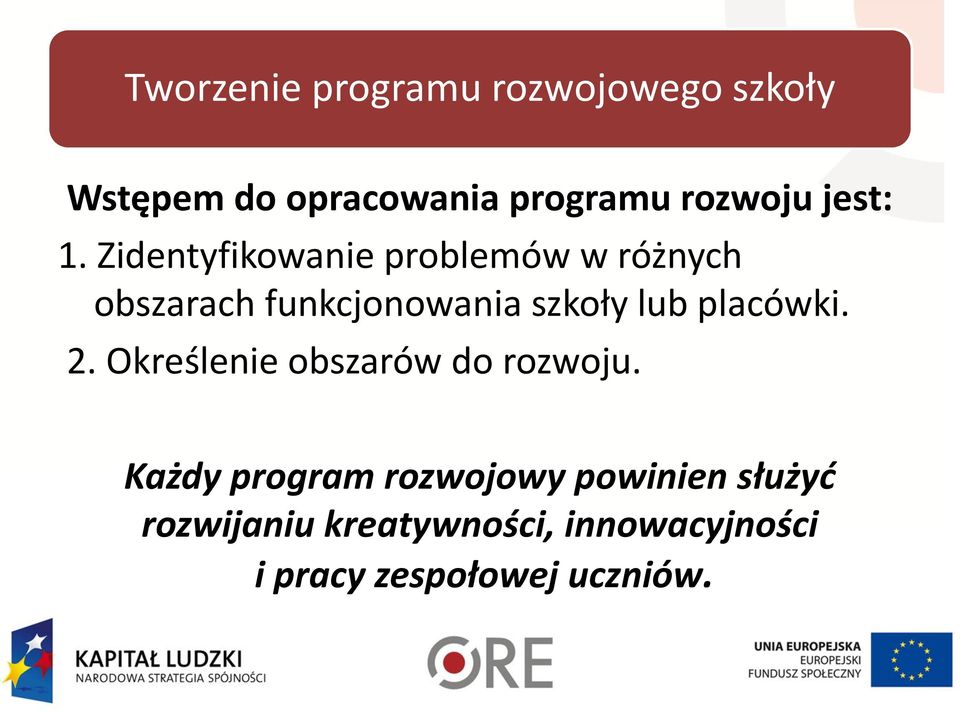 Tworzenie programu rozwojowego szkoły

Wstępem do opracowania programu rozwoju jest:

1. Zidentyfikowanie problemów w różnych obszarach funkcjonowania szkoły lub placówki.

2. Określenie obszarów do rozwoju.

Każdy program rozwojowy powinien służyć rozwijaniu kreatywności, innowacyjności i pracy zespołowej uczniów.

KAPITAŁ LUDZKI
NARODOWA STRATEGIA SPÓJNOŚCI

ORE

UNIA EUROPEJSKA
EUROPEJSKI
FUNDUSZ SPOŁECZNY